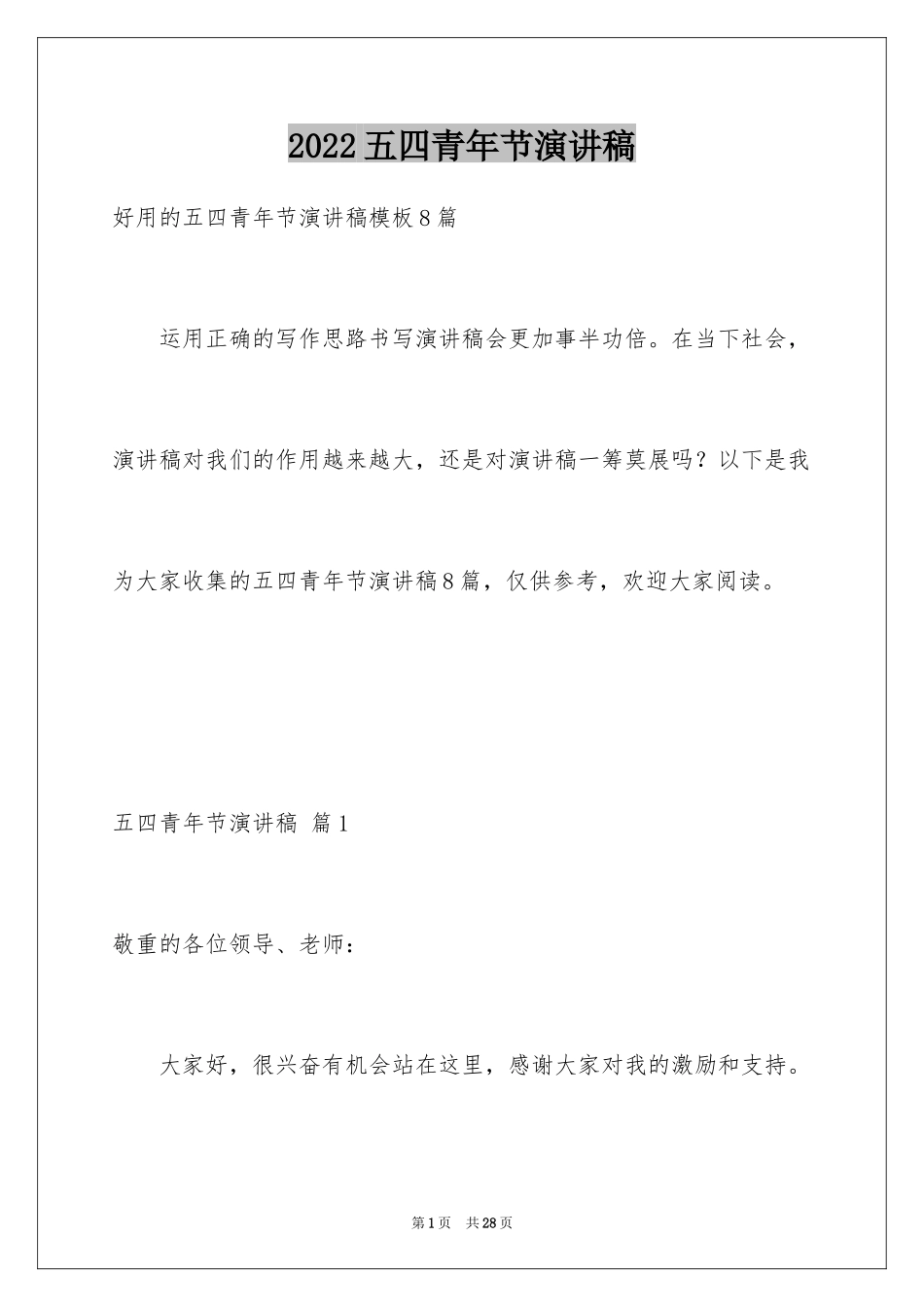 2022五四青年节演讲稿

好用的五四青年节演讲稿模板8篇

运用正确的写作思路书写演讲稿会更加事半功倍。在当下社会，演讲稿对我们的作用越来越大，还是对演讲稿一筹莫展吗？以下是我为大家收集的五四青年节演讲稿8篇，仅供参考，欢迎大家阅读。

五四青年节演讲稿 篇1

敬重的各位领导、老师：

大家好，很兴奋有机会站在这里，感谢大家对我的激励和支持。

第1页 共28页